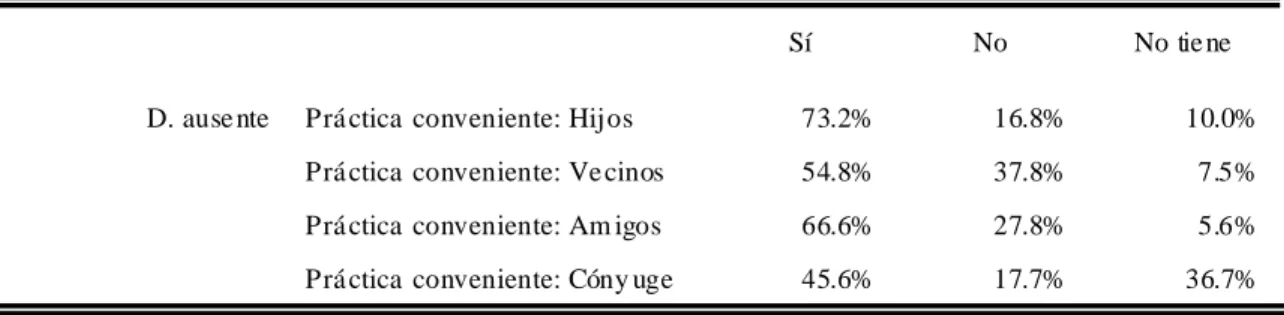 |  |  | Sí | No | No tiene |
|---|---|---|---|---|
| D. ausente | Práctica conveniente: Hijos | 73.2% | 16.8% | 10.0% |
|  | Práctica conveniente: Vecinos | 54.8% | 37.8% | 7.5% |
|  | Práctica conveniente: Amigos | 66.6% | 27.8% | 5.6% |
|  | Práctica conveniente: Cónyuge | 45.6% | 17.7% | 36.7% |